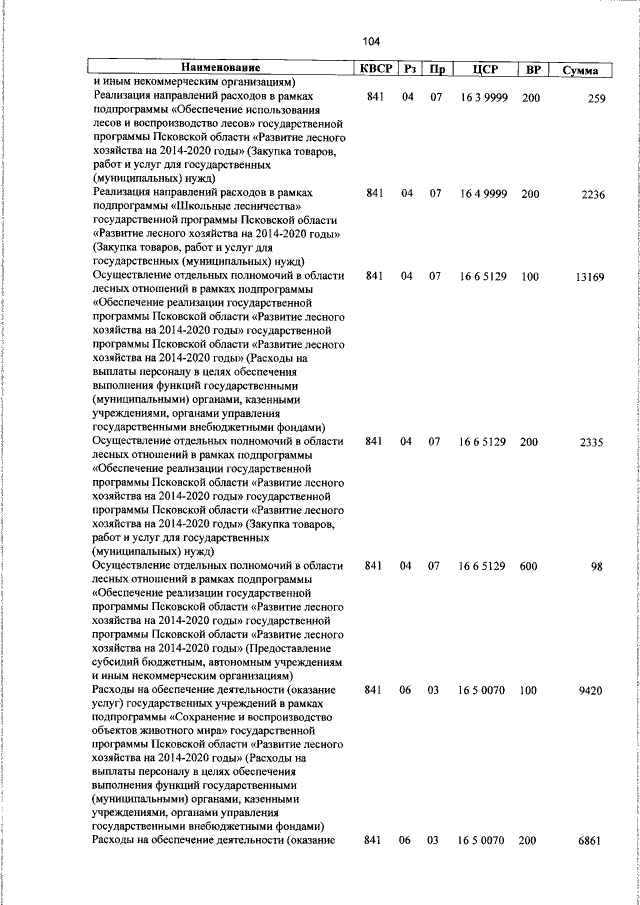 104

| Наименование | КВСР | Рз | Пр | ЦСР | ВР | Сумма |
|---|---|---|---|---|---|---|
| и иным некоммерческим организациям) | | | | | | |
| Реализация направлений расходов в рамках подпрограммы «Обеспечение использования лесов и воспроизводство лесов» государственной программы Псковской области «Развитие лесного хозяйства на 2014-2020 годы» (Закупка товаров, работ и услуг для государственных (муниципальных) нужд) | 841 | 04 | 07 | 16 3 9999 | 200 | 259 |
| Реализация направлений расходов в рамках подпрограммы «Школьные лесничества» государственной программы Псковской области «Развитие лесного хозяйства на 2014-2020 годы» (Закупка товаров, работ и услуг для государственных (муниципальных) нужд) | 841 | 04 | 07 | 16 4 9999 | 200 | 2236 |
| Осуществление отдельных полномочий в области лесных отношений в рамках подпрограммы «Обеспечение реализации государственной программы Псковской области «Развитие лесного хозяйства на 2014-2020 годы» государственной программы Псковской области «Развитие лесного хозяйства на 2014-2020 годы» (Расходы на выплаты персоналу в целях обеспечения выполнения функций государственными (муниципальными) органами, казенными учреждениями, органами управления государственными внебюджетными фондами) | 841 | 04 | 07 | 16 6 5129 | 100 | 13169 |
| Осуществление отдельных полномочий в области лесных отношений в рамках подпрограммы «Обеспечение реализации государственной программы Псковской области «Развитие лесного хозяйства на 2014-2020 годы» государственной программы Псковской области «Развитие лесного хозяйства на 2014-2020 годы» (Закупка товаров, работ и услуг для государственных (муниципальных) нужд) | 841 | 04 | 07 | 16 6 5129 | 200 | 2335 |
| Осуществление отдельных полномочий в области лесных отношений в рамках подпрограммы «Обеспечение реализации государственной программы Псковской области «Развитие лесного хозяйства на 2014-2020 годы» государственной программы Псковской области «Развитие лесного хозяйства на 2014-2020 годы» (Предоставление субсидий бюджетным, автономным учреждениям и иным некоммерческим организациям) | 841 | 04 | 07 | 16 6 5129 | 600 | 98 |
| Расходы на обеспечение деятельности (оказание услуг) государственных учреждений в рамках подпрограммы «Сохранение и воспроизводство объектов животного мира» государственной программы Псковской области «Развитие лесного хозяйства на 2014-2020 годы» (Расходы на выплаты персоналу в целях обеспечения выполнения функций государственными (муниципальными) органами, казенными учреждениями, органами управления государственными внебюджетными фондами) | 841 | 06 | 03 | 16 5 0070 | 100 | 9420 |
| Расходы на обеспечение деятельности (оказание | 841 | 06 | 03 | 16 5 0070 | 200 | 6861 |